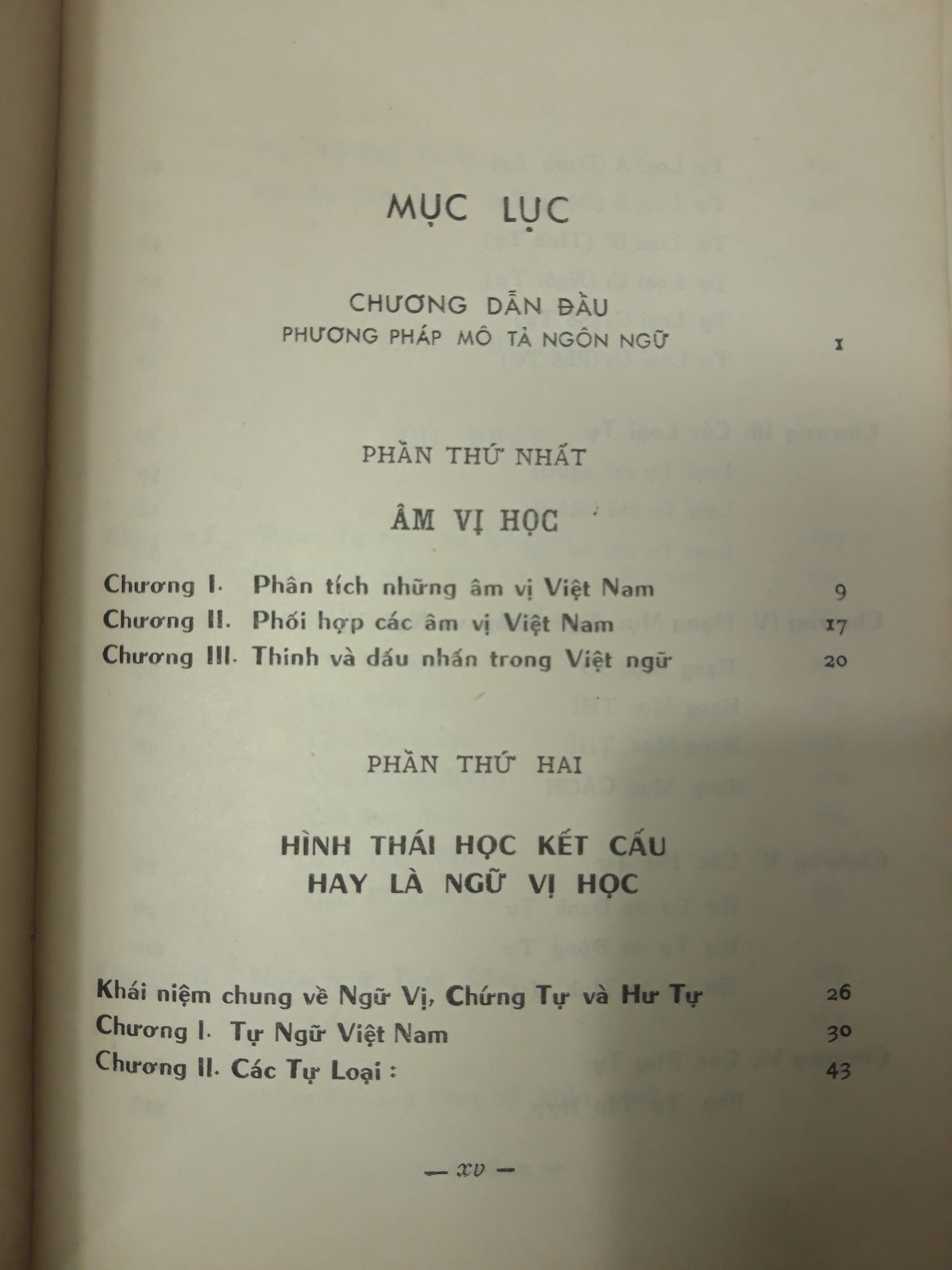 MỤC LỤC

CHƯƠNG DẪN ĐẦU
PHƯƠNG PHÁP MÔ TẢ NGÔN NGỮ 1

PHẦN THỨ NHẤT

ÂM VỊ HỌC

Chương I. Phân tích những âm vị Việt Nam 9
Chương II. Phối hợp các âm vị Việt Nam 17
Chương III. Thinh và dấu nhấn trong Việt ngữ 20

PHẦN THỨ HAI

HÌNH THÁI HỌC KẾT CẤU
HAY LÀ NGỮ VỊ HỌC

Khái niệm chung về Ngữ Vị, Chứng Tự và Hư Tự 26
Chương I. Tự Ngữ Việt Nam 30
Chương II. Các Tự Loại : 43

— xv —